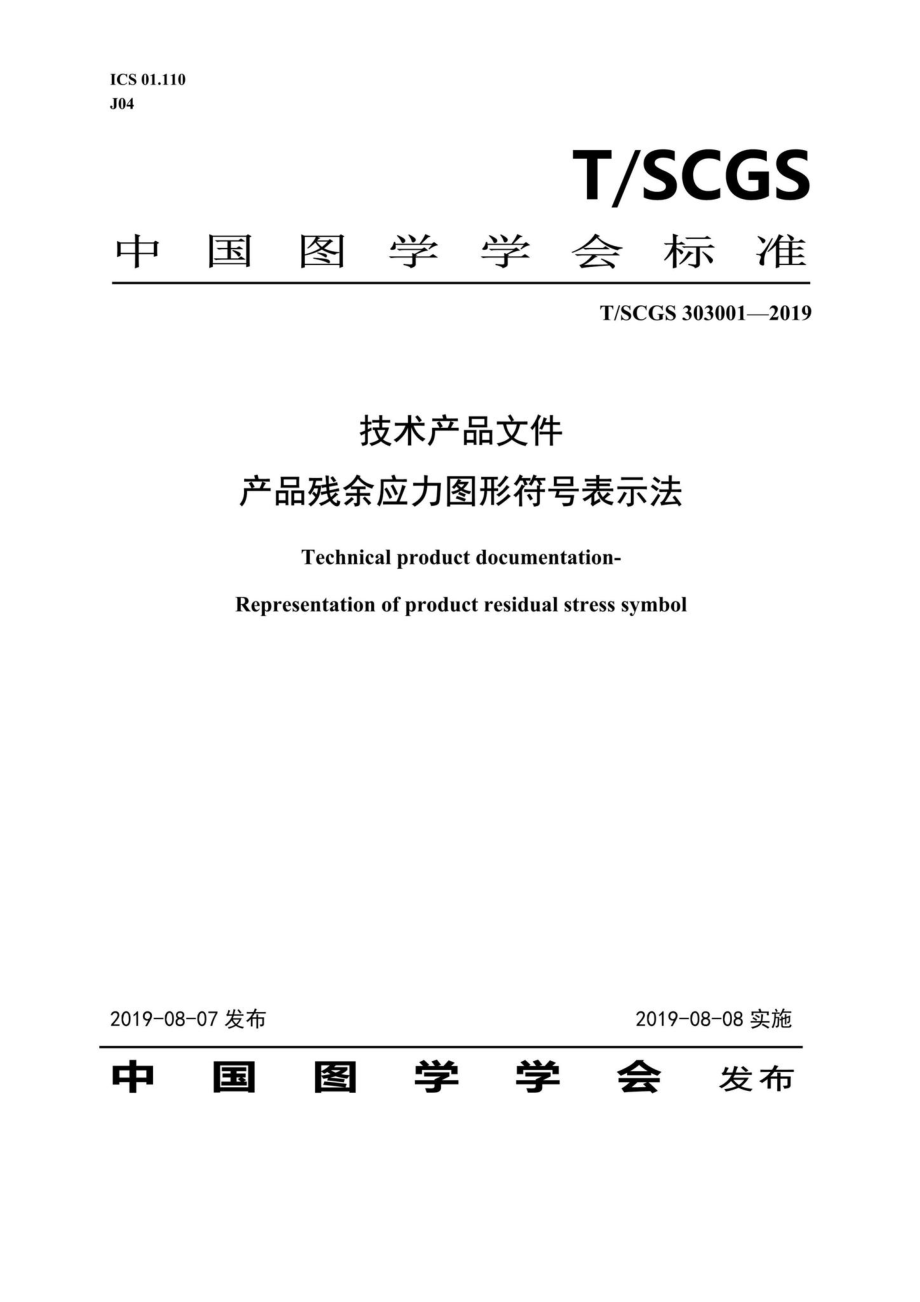 ICS 01.110
J04

T/SCGS

中国图学学会标准

T/SCGS 303001—2019

技术产品文件
产品残余应力图形符号表示法

Technical product documentation-

Representation of product residual stress symbol

2019-08-07 发布

2019-08-08 实施

中国图学学会 发布